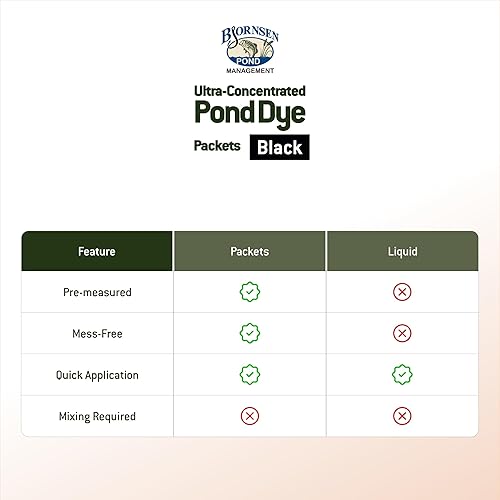 BJORNSEN
POND
MANAGEMENT

Ultra-Concentrated
Pond Dye
Packets Black

| Feature | Packets | Liquid |
|---|---|---|
| Pre-measured | ✓ | ✗ |
| Mess-Free | ✓ | ✗ |
| Quick Application | ✓ | ✓ |
| Mixing Required | ✗ | ✗ |